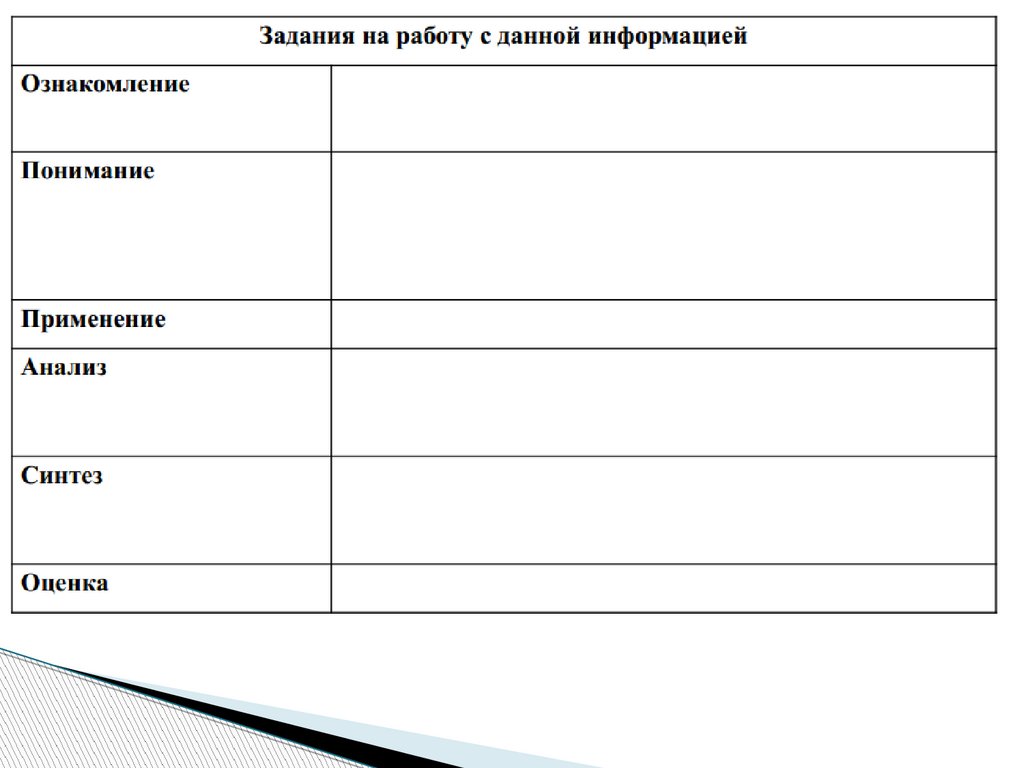 | Задания на работу с данной информацией | |
|---|---|
| Ознакомление | |
| Понимание | |
| Применение | |
| Анализ | |
| Синтез | |
| Оценка | |